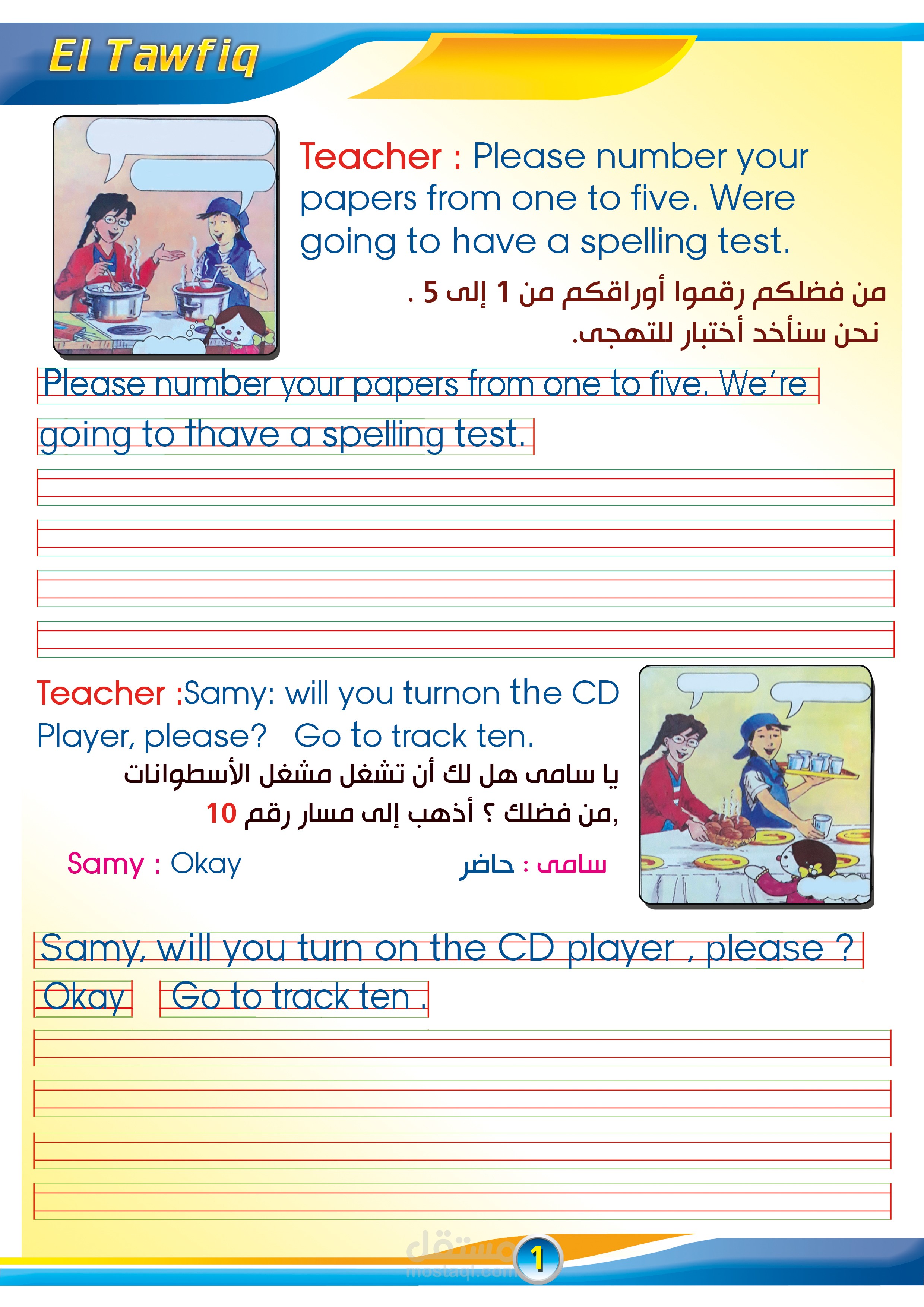 El Tawfiq

Teacher : Please number your papers from one to five. Were going to have a spelling test.

من فضلكم رقموا أوراقكم من 1 إلى 5 .
نحن سنأخد أختبار للتهجى.

Please number your papers from one to five. We're going to thave a spelling test.

Teacher :Samy: will you turnon the CD Player, please? Go to track ten.

يا سامى هل لك أن تشغل مشغل الأسطوانات
من فضلك ؟ أذهب إلى مسار رقم 10,

Samy : Okay

سامى : حاضر

Samy, will you turn on the CD player , please ?
Okay Go to track ten .

مستقل
mostaql.com
1